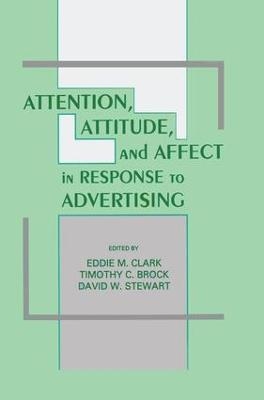 ATTENTION,
ATTITUDE,
AND AFFECT
IN RESPONSE TO
ADVERTISING

EDITED BY
EDDIE M. CLARK
TIMOTHY C. BROCK
DAVID W. STEWART